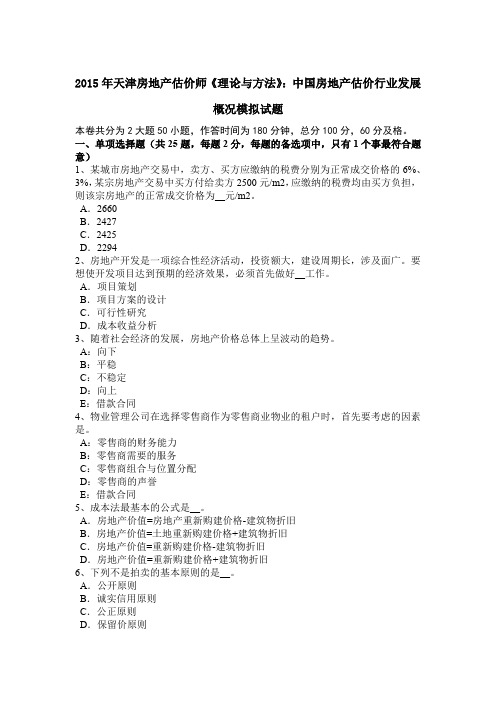 2015 年天津房地产估价师《理论与方法》：中国房地产估价行业发展概况模拟试题

本卷共分为 2 大题 50 小题，作答时间为 180 分钟，总分 100 分，60 分及格。

一、单项选择题（共 25 题，每题 2 分，每题的备选项中，只有 1 个事最符合题意）

1、某城市房地产交易中，卖方、买方应缴纳的税费分别为正常成交价格的 6%、3%，某宗房地产交易中买方付给卖方 2500 元/m2，应缴纳的税费均由买方负担，则该宗房地产的正常成交价格为__元/m2。
A．2660
B．2427
C．2425
D．2294

2、房地产开发是一项综合性经济活动，投资额大，建设周期长，涉及面广。要想使开发项目达到预期的经济效果，必须首先做好__工作。
A．项目策划
B．项目方案的设计
C．可行性研究
D．成本收益分析

3、随着社会经济的发展，房地产价格总体上呈波动的趋势。
A：向下
B：平稳
C：不稳定
D：向上
E：借款合同

4、物业管理公司在选择零售商作为零售商业物业的租户时，首先要考虑的因素是。
A：零售商的财务能力
B：零售商需要的服务
C：零售商组合与位置分配
D：零售商的声誉
E：借款合同

5、成本法最基本的公式是__。
A．房地产价值=房地产重新购建价格-建筑物折旧
B．房地产价值=土地重新购建价格+建筑物折旧
C．房地产价值=重新购建价格-建筑物折旧
D．房地产价值=重新购建价格+建筑物折旧

6、下列不是拍卖的基本原则的是__。
A．公开原则
B．诚实信用原则
C．公正原则
D．保留价原则